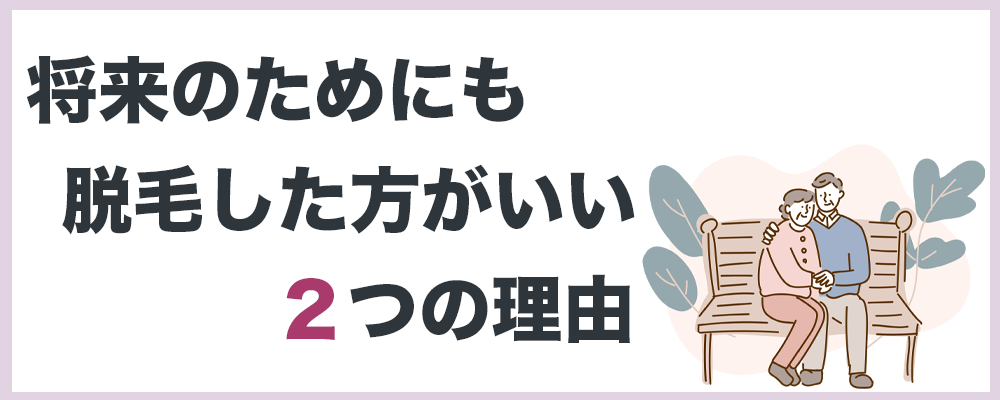 将来のためにも
脱毛した方がいい
２つの理由